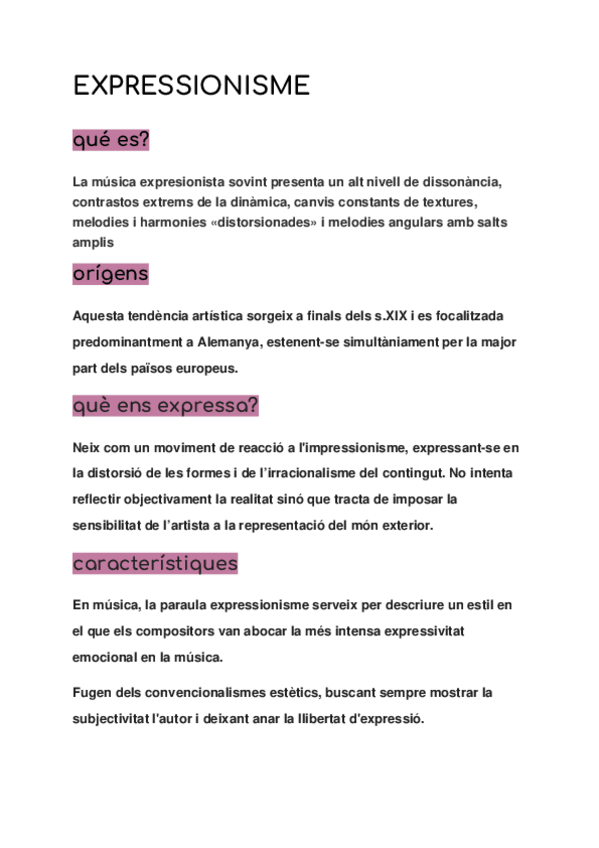 EXPRESSIONISME

qué es?

La música expresionista sovint presenta un alt nivell de dissonància, contrastos extrems de la dinàmica, canvis constants de textures, melodies i harmonies «distorsionades» i melodies angulars amb salts amplis

orígens

Aquesta tendència artística sorgeix a finals dels s.XIX i es focalitzada predominantment a Alemanya, estenent-se simultàniament per la major part dels països europeus.

què ens expressa?

Neix com un moviment de reacció a l'impressionisme, expressant-se en la distorsió de les formes i de l'irracionalisme del contingut. No intenta reflectir objectivament la realitat sinó que tracta de imposar la sensibilitat de l'artista a la representació del món exterior.

característiques

En música, la paraula expressionisme serveix per descriure un estil en el que els compositors van abocar la més intensa expressivitat emocional en la música.

Fugen dels convencionalismes estètics, buscant sempre mostrar la subjectivitat l'autor i deixant anar la llibertat d'expressió.